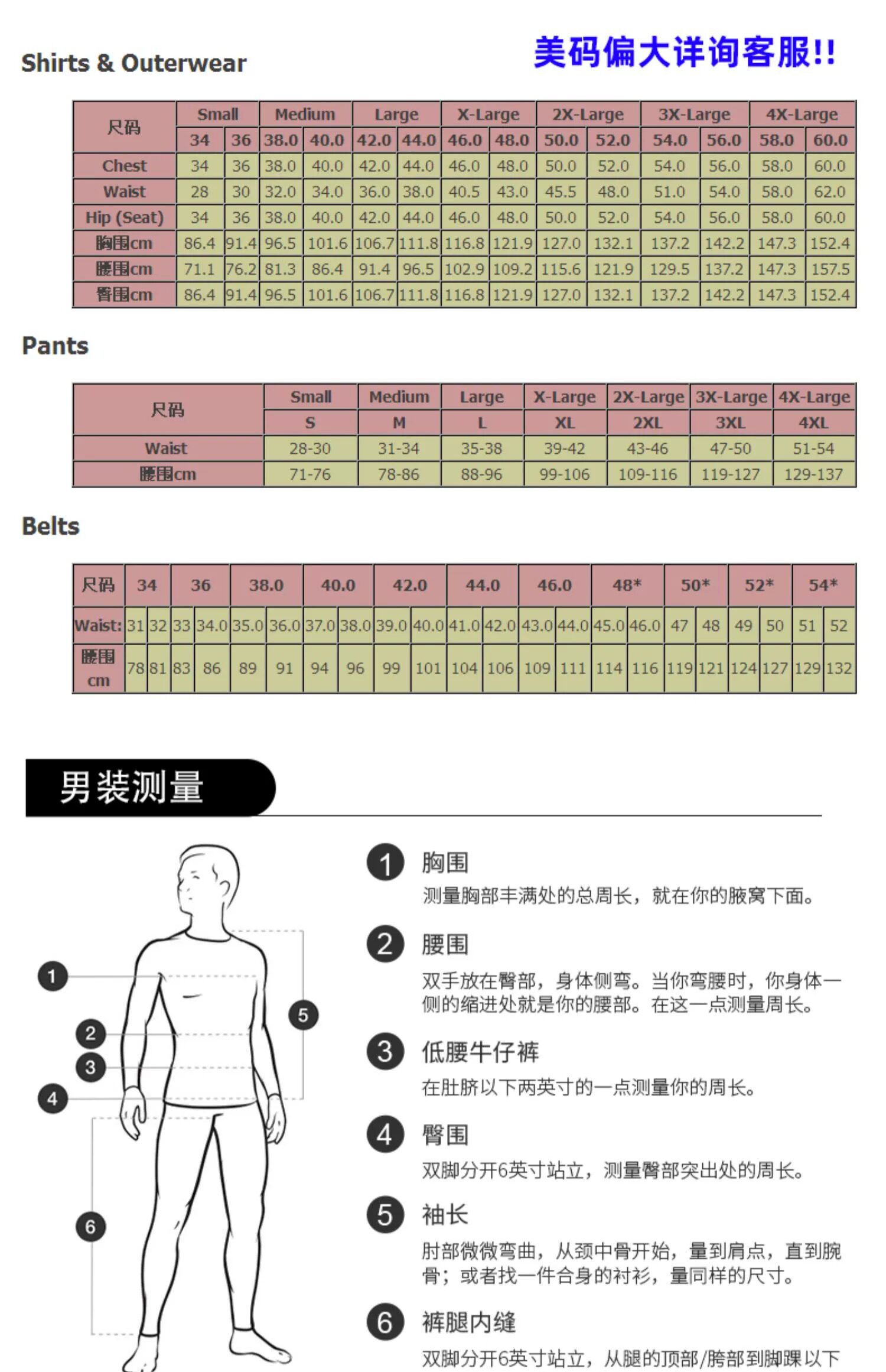 Shirts & Outerwear

美码偏大详询客服!!

| 尺码 | Small | | Medium | | Large | | X-Large | | 2X-Large | | 3X-Large | | 4X-Large | |
|---|---|---|---|---|---|---|---|---|---|---|---|---|---|---|
| | 34 | 36 | 38.0 | 40.0 | 42.0 | 44.0 | 46.0 | 48.0 | 50.0 | 52.0 | 54.0 | 56.0 | 58.0 | 60.0 |
| Chest | 34 | 36 | 38.0 | 40.0 | 42.0 | 44.0 | 46.0 | 48.0 | 50.0 | 52.0 | 54.0 | 56.0 | 58.0 | 60.0 |
| Waist | 28 | 30 | 32.0 | 34.0 | 36.0 | 38.0 | 40.5 | 43.0 | 45.5 | 48.0 | 51.0 | 54.0 | 58.0 | 62.0 |
| Hip (Seat) | 34 | 36 | 38.0 | 40.0 | 42.0 | 44.0 | 46.0 | 48.0 | 50.0 | 52.0 | 54.0 | 56.0 | 58.0 | 60.0 |
| 胸围cm | 86.4 | 91.4 | 96.5 | 101.6 | 106.7 | 111.8 | 116.8 | 121.9 | 127.0 | 132.1 | 137.2 | 142.2 | 147.3 | 152.4 |
| 腰围cm | 71.1 | 76.2 | 81.3 | 86.4 | 91.4 | 96.5 | 102.9 | 109.2 | 115.6 | 121.9 | 129.5 | 137.2 | 147.3 | 157.5 |
| 臀围cm | 86.4 | 91.4 | 96.5 | 101.6 | 106.7 | 111.8 | 116.8 | 121.9 | 127.0 | 132.1 | 137.2 | 142.2 | 147.3 | 152.4 |

Pants

| 尺码 | Small | Medium | Large | X-Large | 2X-Large | 3X-Large | 4X-Large |
|---|---|---|---|---|---|---|---|
| | S | M | L | XL | 2XL | 3XL | 4XL |
| Waist | 28-30 | 31-34 | 35-38 | 39-42 | 43-46 | 47-50 | 51-54 |
| 腰围cm | 71-76 | 78-86 | 88-96 | 99-106 | 109-116 | 119-127 | 129-137 |

Belts

| 尺码 | 34 | | 36 | | 38.0 | | 40.0 | | 42.0 | | 44.0 | | 46.0 | | 48* | | 50* | | 52* | | 54* | |
|---|---|---|---|---|---|---|---|---|---|---|---|---|---|---|---|---|---|---|---|---|---|---|
| Waist: | 31 | 32 | 33 | 34.0 | 35.0 | 36.0 | 37.0 | 38.0 | 39.0 | 40.0 | 41.0 | 42.0 | 43.0 | 44.0 | 45.0 | 46.0 | 47 | 48 | 49 | 50 | 51 | 52 |
| 腰围 cm | 78 | 81 | 83 | 86 | 89 | 91 | 94 | 96 | 99 | 101 | 104 | 106 | 109 | 111 | 114 | 116 | 119 | 121 | 124 | 127 | 129 | 132 |

男装测量

1 2 3 4 5 6

1 胸围
测量胸部丰满处的总周长，就在你的腋窝下面。

2 腰围
双手放在臀部，身体侧弯。当你弯腰时，你身体一侧的缩进处就是你的腰部。在这一点测量周长。

3 低腰牛仔裤
在肚脐以下两英寸的一点测量你的周长。

4 臀围
双脚分开6英寸站立，测量臀部突出处的周长。

5 袖长
肘部微微弯曲，从颈中骨开始，量到肩点，直到腕骨；或者找一件合身的衬衫，量同样的尺寸。

6 裤腿内缝
双脚分开6英寸站立，从腿的顶部/胯部到脚踝以下